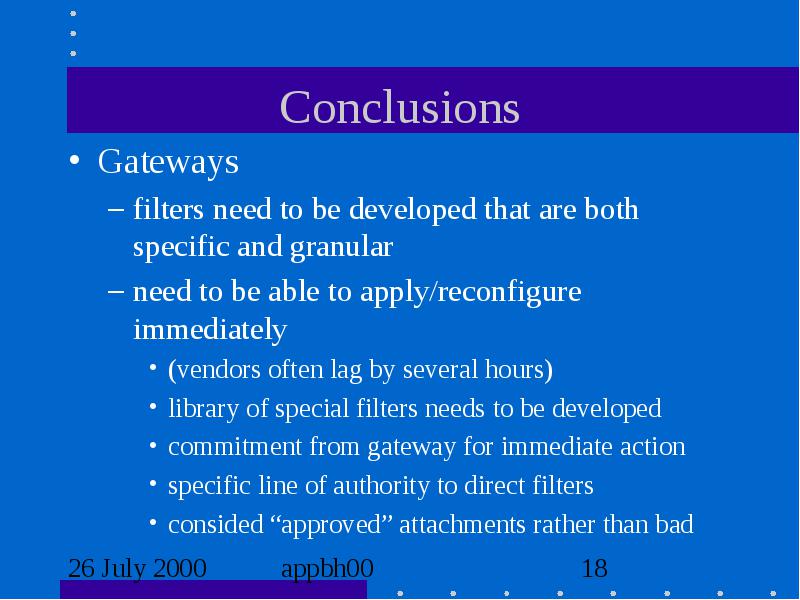 Conclusions

• Gateways

– filters need to be developed that are both specific and granular

– need to be able to apply/reconfigure immediately

• (vendors often lag by several hours)

• library of special filters needs to be developed

• commitment from gateway for immediate action

• specific line of authority to direct filters

• consided “approved” attachments rather than bad

26 July 2000 appbh00 18